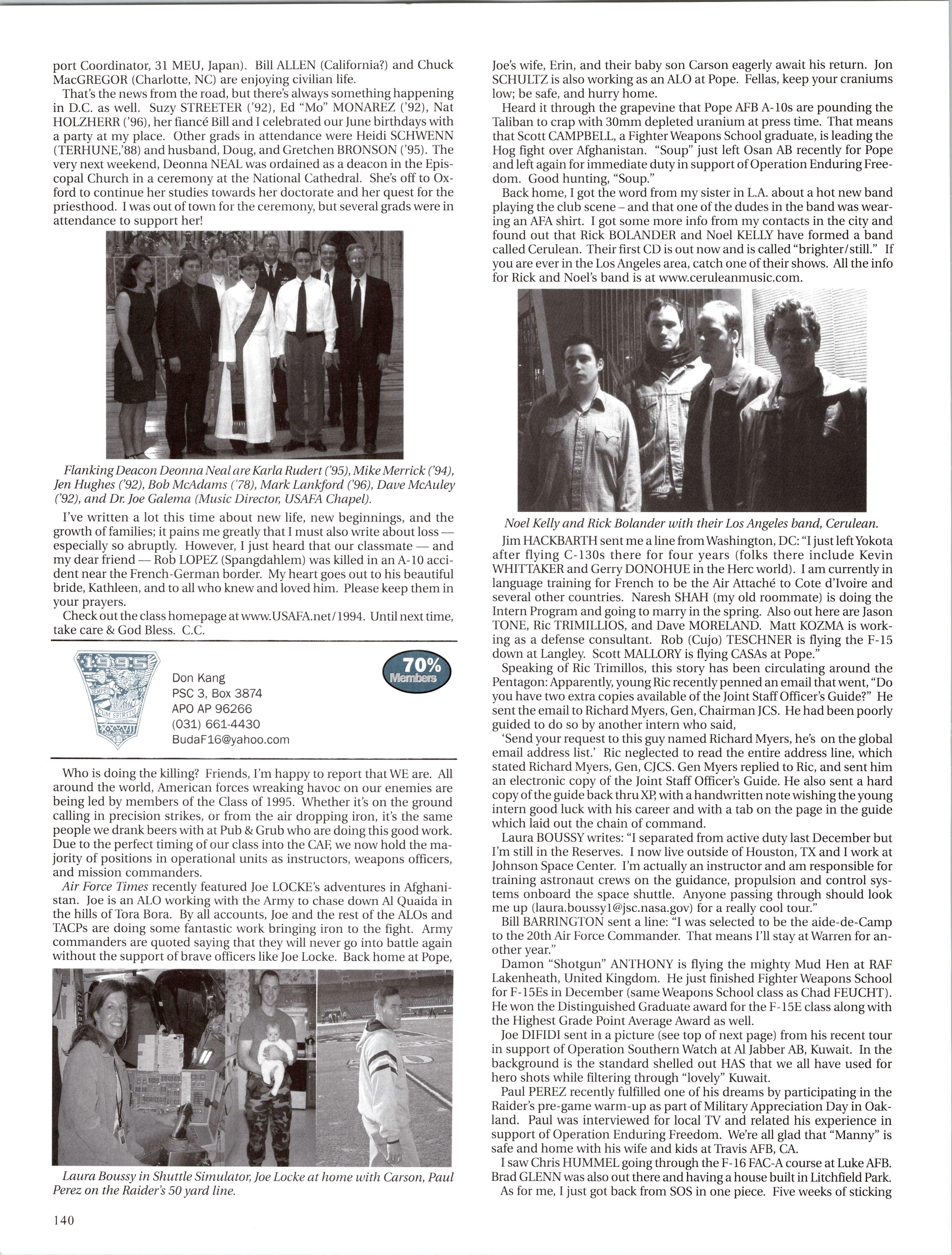 port Coordinator, 31 MEU, Japan). Bill ALLEN (California?) and Chuck MacGREGOR (Charlotte, NC) are enjoying civilian life.

That's the news from the road, but there's always something happening in D.C. as well. Suzy STREETER ('92), Ed "Mo" MONAREZ ('92), Nat HOLZHERR ('96), her fiancé Bill and I celebrated our June birthdays with a party at my place. Other grads in attendance were Heidi SCHWENN (TERHUNE,'88) and husband, Doug, and Gretchen BRONSON ('95). The very next weekend, Deonna NEAL was ordained as a deacon in the Episcopal Church in a ceremony at the National Cathedral. She's off to Oxford to continue her studies towards her doctorate and her quest for the priesthood. I was out of town for the ceremony, but several grads were in attendance to support her!

Flanking Deacon Deonna Neal are Karla Rudert ('95), Mike Merrick ('94), Jen Hughes ('92), Bob McAdams ('78), Mark Lankford ('96), Dave McAuley ('92), and Dr. Joe Galema (Music Director, USAFA Chapel).

I've written a lot this time about new life, new beginnings, and the growth of families; it pains me greatly that I must also write about loss — especially so abruptly. However, I just heard that our classmate — and my dear friend — Rob LOPEZ (Spangdahlem) was killed in an A-10 accident near the French-German border. My heart goes out to his beautiful bride, Kathleen, and to all who knew and loved him. Please keep them in your prayers.

Check out the class homepage at www.USAFA.net/1994. Until next time, take care & God Bless. C.C.

1995 SEMPER CUM SPIRITU XXXVII

Don Kang
PSC 3, Box 3874
APO AP 96266
(031) 661-4430
BudaF16@yahoo.com

70% Members

Who is doing the killing? Friends, I'm happy to report that WE are. All around the world, American forces wreaking havoc on our enemies are being led by members of the Class of 1995. Whether it's on the ground calling in precision strikes, or from the air dropping iron, it's the same people we drank beers with at Pub & Grub who are doing this good work. Due to the perfect timing of our class into the CAF, we now hold the majority of positions in operational units as instructors, weapons officers, and mission commanders.

Air Force Times recently featured Joe LOCKE's adventures in Afghanistan. Joe is an ALO working with the Army to chase down Al Quaida in the hills of Tora Bora. By all accounts, Joe and the rest of the ALOs and TACPs are doing some fantastic work bringing iron to the fight. Army commanders are quoted saying that they will never go into battle again without the support of brave officers like Joe Locke. Back home at Pope,

Laura Boussy in Shuttle Simulator, Joe Locke at home with Carson, Paul Perez on the Raider's 50 yard line.

140

Joe's wife, Erin, and their baby son Carson eagerly await his return. Jon SCHULTZ is also working as an ALO at Pope. Fellas, keep your craniums low; be safe, and hurry home.

Heard it through the grapevine that Pope AFB A-10s are pounding the Taliban to crap with 30mm depleted uranium at press time. That means that Scott CAMPBELL, a Fighter Weapons School graduate, is leading the Hog fight over Afghanistan. "Soup" just left Osan AB recently for Pope and left again for immediate duty in support of Operation Enduring Freedom. Good hunting, "Soup."

Back home, I got the word from my sister in L.A. about a hot new band playing the club scene – and that one of the dudes in the band was wearing an AFA shirt. I got some more info from my contacts in the city and found out that Rick BOLANDER and Noel KELLY have formed a band called Cerulean. Their first CD is out now and is called "brighter/still." If you are ever in the Los Angeles area, catch one of their shows. All the info for Rick and Noel's band is at www.ceruleanmusic.com.

Noel Kelly and Rick Bolander with their Los Angeles band, Cerulean.

Jim HACKBARTH sent me a line from Washington, DC: "I just left Yokota after flying C-130s there for four years (folks there include Kevin WHITTAKER and Gerry DONOHUE in the Herc world). I am currently in language training for French to be the Air Attaché to Cote d'Ivoire and several other countries. Naresh SHAH (my old roommate) is doing the Intern Program and going to marry in the spring. Also out here are Jason TONE, Ric TRIMILLIOS, and Dave MORELAND. Matt KOZMA is working as a defense consultant. Rob (Cujo) TESCHNER is flying the F-15 down at Langley. Scott MALLORY is flying CASAs at Pope."

Speaking of Ric Trimillos, this story has been circulating around the Pentagon: Apparently, young Ric recently penned an email that went, "Do you have two extra copies available of the Joint Staff Officer's Guide?" He sent the email to Richard Myers, Gen, Chairman JCS. He had been poorly guided to do so by another intern who said,
'Send your request to this guy named Richard Myers, he's on the global email address list.' Ric neglected to read the entire address line, which stated Richard Myers, Gen, CJCS. Gen Myers replied to Ric, and sent him an electronic copy of the Joint Staff Officer's Guide. He also sent a hard copy of the guide back thru XP, with a handwritten note wishing the young intern good luck with his career and with a tab on the page in the guide which laid out the chain of command.

Laura BOUSSY writes: "I separated from active duty last December but I'm still in the Reserves. I now live outside of Houston, TX and I work at Johnson Space Center. I'm actually an instructor and am responsible for training astronaut crews on the guidance, propulsion and control systems onboard the space shuttle. Anyone passing through should look me up (laura.boussy1@jsc.nasa.gov) for a really cool tour."

Bill BARRINGTON sent a line: "I was selected to be the aide-de-Camp to the 20th Air Force Commander. That means I'll stay at Warren for another year."

Damon "Shotgun" ANTHONY is flying the mighty Mud Hen at RAF Lakenheath, United Kingdom. He just finished Fighter Weapons School for F-15Es in December (same Weapons School class as Chad FEUCHT). He won the Distinguished Graduate award for the F-15E class along with the Highest Grade Point Average Award as well.

Joe DIFIDI sent in a picture (see top of next page) from his recent tour in support of Operation Southern Watch at Al Jabber AB, Kuwait. In the background is the standard shelled out HAS that we all have used for hero shots while filtering through "lovely" Kuwait.

Paul PEREZ recently fulfilled one of his dreams by participating in the Raider's pre-game warm-up as part of Military Appreciation Day in Oakland. Paul was interviewed for local TV and related his experience in support of Operation Enduring Freedom. We're all glad that "Manny" is safe and home with his wife and kids at Travis AFB, CA.

I saw Chris HUMMEL going through the F-16 FAC-A course at Luke AFB. Brad GLENN was also out there and having a house built in Litchfield Park.

As for me, I just got back from SOS in one piece. Five weeks of sticking